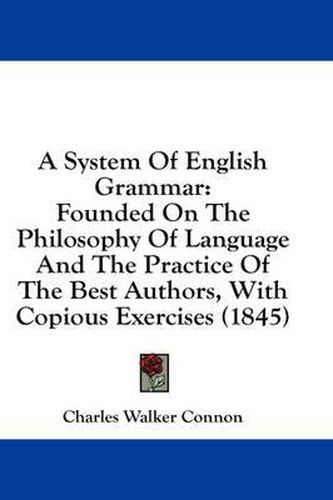 A System Of English Grammar:
Founded On The Philosophy Of Language And The Practice Of The Best Authors, With Copious Exercises (1845)

Charles Walker Connon